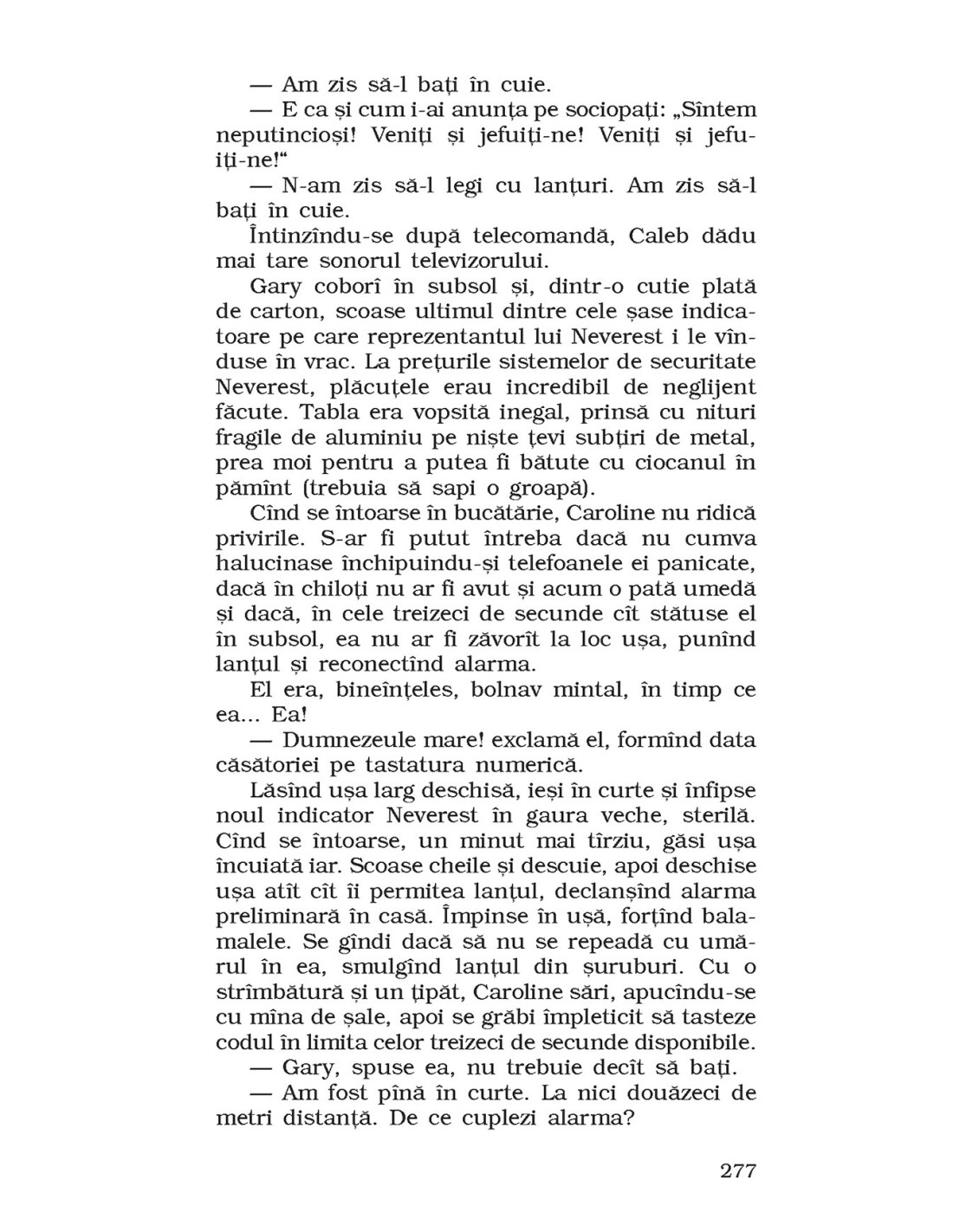 — Am zis să-l bați în cuie.

— E ca și cum i-ai anunța pe sociopați: „Sîntem neputincioși! Veniți și jefuiți-ne! Veniți și jefuiți-ne!“

— N-am zis să-l legi cu lanțuri. Am zis să-l bați în cuie.

Întinzîndu-se după telecomandă, Caleb dădu mai tare sonorul televizorului.

Gary coborî în subsol și, dintr-o cutie plată de carton, scoase ultimul dintre cele șase indicatoare pe care reprezentantul lui Neverest i le vînduse în vrac. La prețurile sistemelor de securitate Neverest, plăcuțele erau incredibil de neglijent făcute. Tabla era vopsită inegal, prinsă cu nituri fragile de aluminiu pe niște țevi subțiri de metal, prea moi pentru a putea fi bătute cu ciocanul în pămînt (trebuia să sapi o groapă).

Cînd se întoarse în bucătărie, Caroline nu ridică privirile. S-ar fi putut întreba dacă nu cumva halucinase închipuindu-și telefoanele ei panicate, dacă în chiloți nu ar fi avut și acum o pată umedă și dacă, în cele treizeci de secunde cît stătuse el în subsol, ea nu ar fi zăvorît la loc ușa, punînd lanțul și reconectînd alarma.

El era, bineînțeles, bolnav mintal, în timp ce ea... Ea!

— Dumnezeule mare! exclamă el, formînd data căsătoriei pe tastatura numerică.

Lăsînd ușa larg deschisă, ieși în curte și înfipse noul indicator Neverest în gaura veche, sterilă. Cînd se întoarse, un minut mai tîrziu, găsi ușa încuiată iar. Scoase cheile și descuie, apoi deschise ușa atît cît îi permitea lanțul, declanșînd alarma preliminară în casă. Împinse în ușă, forțînd balamalele. Se gîndi dacă să nu se repeadă cu umărul în ea, smulgînd lanțul din șuruburi. Cu o strîmbătură și un țipăt, Caroline sări, apucîndu-se cu mîna de șale, apoi se grăbi împleticit să tasteze codul în limita celor treizeci de secunde disponibile.

— Gary, spuse ea, nu trebuie decît să bați.

— Am fost pînă în curte. La nici douăzeci de metri distanță. De ce cuplezi alarma?

277